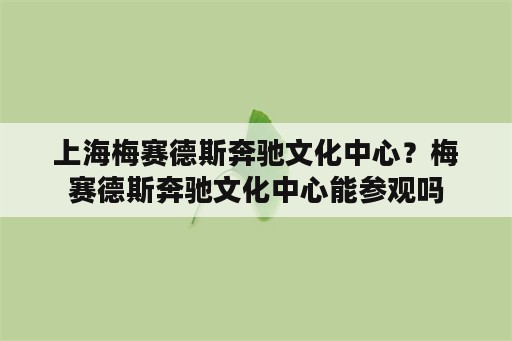 上海梅赛德斯奔驰文化中心？梅赛德斯奔驰文化中心能参观吗